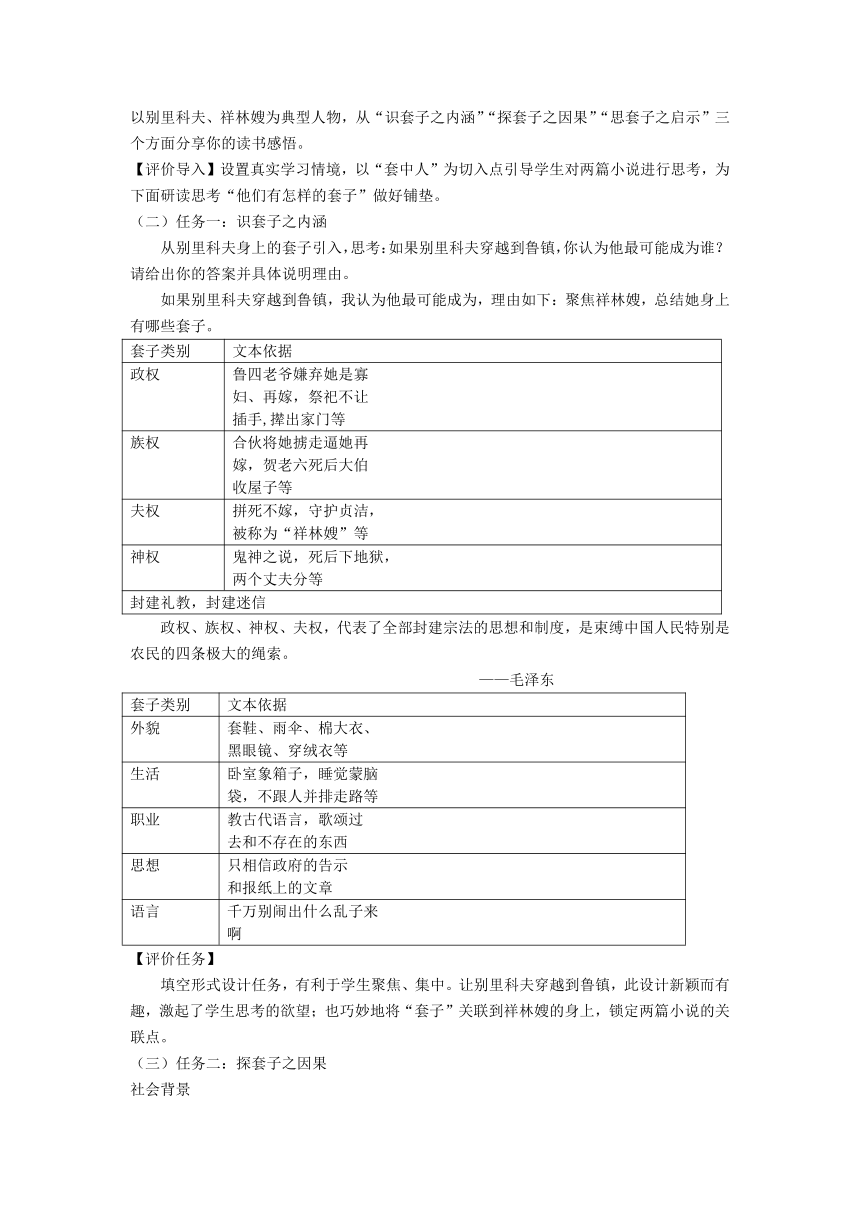 以别里科夫、祥林嫂为典型人物，从“识套子之内涵”“探套子之因果”“思套子之启示”三个方面分享你的读书感悟。

【评价导入】设置真实学习情境，以“套中人”为切入点引导学生对两篇小说进行思考，为下面研读思考“他们有怎样的套子”做好铺垫。

（二）任务一：识套子之内涵

从别里科夫身上的套子引入，思考：如果别里科夫穿越到鲁镇，你认为他最可能成为谁？请给出你的答案并具体说明理由。

如果别里科夫穿越到鲁镇，我认为他最可能成为，理由如下：聚焦祥林嫂，总结她身上有哪些套子。

| 套子类别 | 文本依据 |
|---|---|
| 政权 | 鲁四老爷嫌弃她是寡妇、再嫁，祭祀不让插手，撵出家门等 |
| 族权 | 合伙将她掳走逼她再嫁，贺老六死后大伯收屋子等 |
| 夫权 | 拼死不嫁，守护贞洁，被称为“祥林嫂”等 |
| 神权 | 鬼神之说，死后下地狱，两个丈夫分等 |
| 封建礼教，封建迷信 | |

政权、族权、神权、夫权，代表了全部封建宗法的思想和制度，是束缚中国人民特别是农民的四条极大的绳索。

——毛泽东

| 套子类别 | 文本依据 |
|---|---|
| 外貌 | 套鞋、雨伞、棉大衣、黑眼镜、穿绒衣等 |
| 生活 | 卧室象箱子，睡觉蒙脑袋，不跟人并排走路等 |
| 职业 | 教古代语言，歌颂过去和不存在的东西 |
| 思想 | 只相信政府的告示和报纸上的文章 |
| 语言 | 千万别闹出什么乱子来啊 |

【评价任务】

填空形式设计任务，有利于学生聚焦、集中。让别里科夫穿越到鲁镇，此设计新颖而有趣，激起了学生思考的欲望；也巧妙地将“套子”关联到祥林嫂的身上，锁定两篇小说的关联点。

（三）任务二：探套子之因果

社会背景